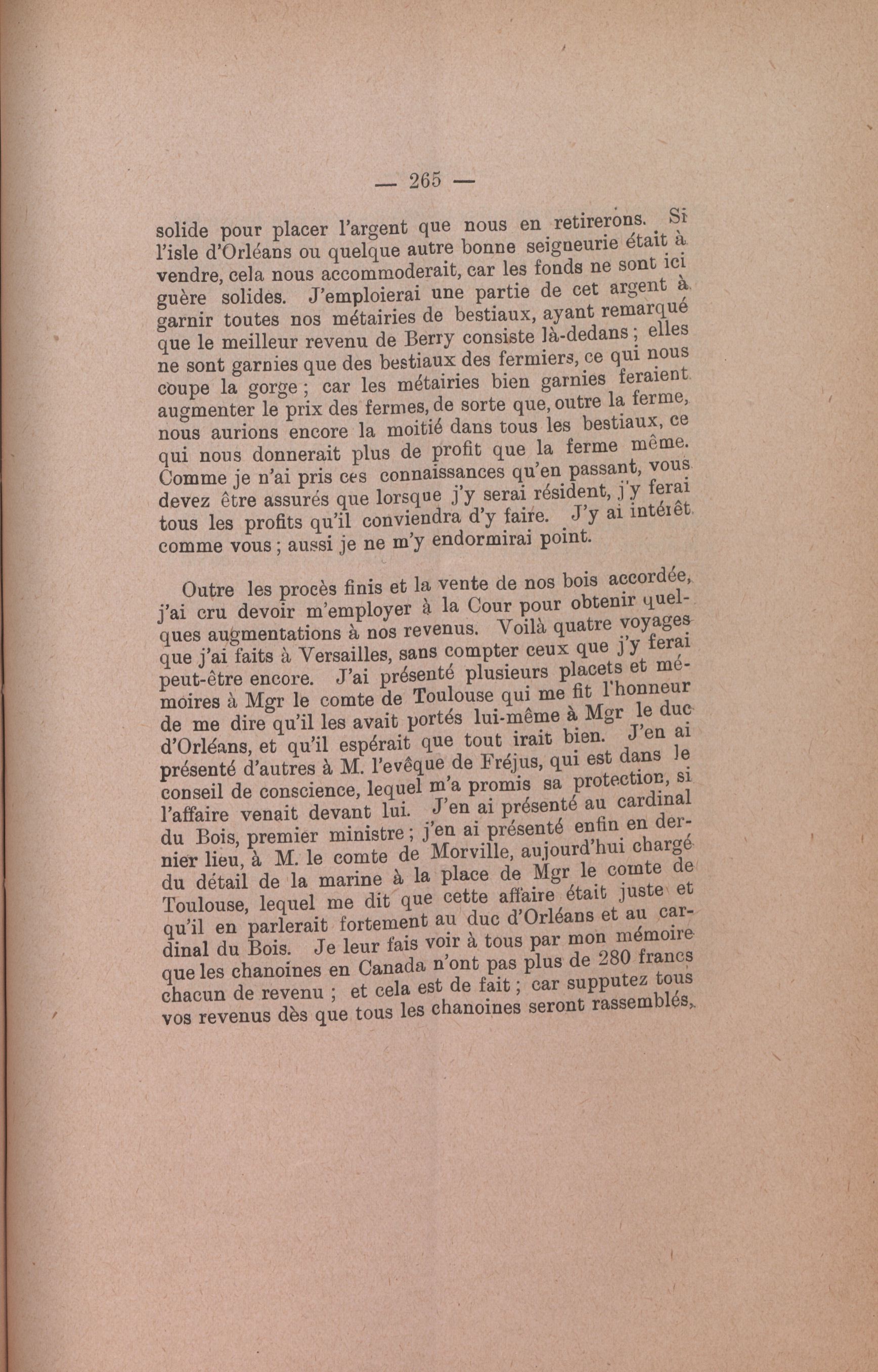 — 265 —

solide pour placer l'argent que nous en retirerons. Si l'isle d'Orléans ou quelque autre bonne seigneurie était à vendre, cela nous accommoderait, car les fonds ne sont ici guère solides. J'emploierai une partie de cet argent à garnir toutes nos métairies de bestiaux, ayant remarqué que le meilleur revenu de Berry consiste là-dedans ; elles ne sont garnies que des bestiaux des fermiers, ce qui nous coupe la gorge ; car les métairies bien garnies feraient augmenter le prix des fermes, de sorte que, outre la ferme, nous aurions encore la moitié dans tous les bestiaux, ce qui nous donnerait plus de profit que la ferme même. Comme je n'ai pris ces connaissances qu'en passant, vous devez être assurés que lorsque j'y serai résident, j'y ferai tous les profits qu'il conviendra d'y faire. J'y ai intérêt comme vous ; aussi je ne m'y endormirai point.

Outre les procès finis et la vente de nos bois accordée, j'ai cru devoir m'employer à la Cour pour obtenir quelques augmentations à nos revenus. Voilà quatre voyages que j'ai faits à Versailles, sans compter ceux que j'y ferai peut-être encore. J'ai présenté plusieurs placets et mémoires à Mgr le comte de Toulouse qui me fit l'honneur de me dire qu'il les avait portés lui-même à Mgr le duc d'Orléans, et qu'il espérait que tout irait bien. J'en ai présenté d'autres à M. l'evêque de Fréjus, qui est dans le conseil de conscience, lequel m'a promis sa protection, si l'affaire venait devant lui. J'en ai présenté au cardinal du Bois, premier ministre ; j'en ai présenté enfin en dernier lieu, à M. le comte de Morville, aujourd'hui chargé du détail de la marine à la place de Mgr le comte de Toulouse, lequel me dit que cette affaire était juste et qu'il en parlerait fortement au duc d'Orléans et au cardinal du Bois. Je leur fais voir à tous par mon mémoire que les chanoines en Canada n'ont pas plus de 280 francs chacun de revenu ; et cela est de fait ; car supputez tous vos revenus dès que tous les chanoines seront rassemblés,